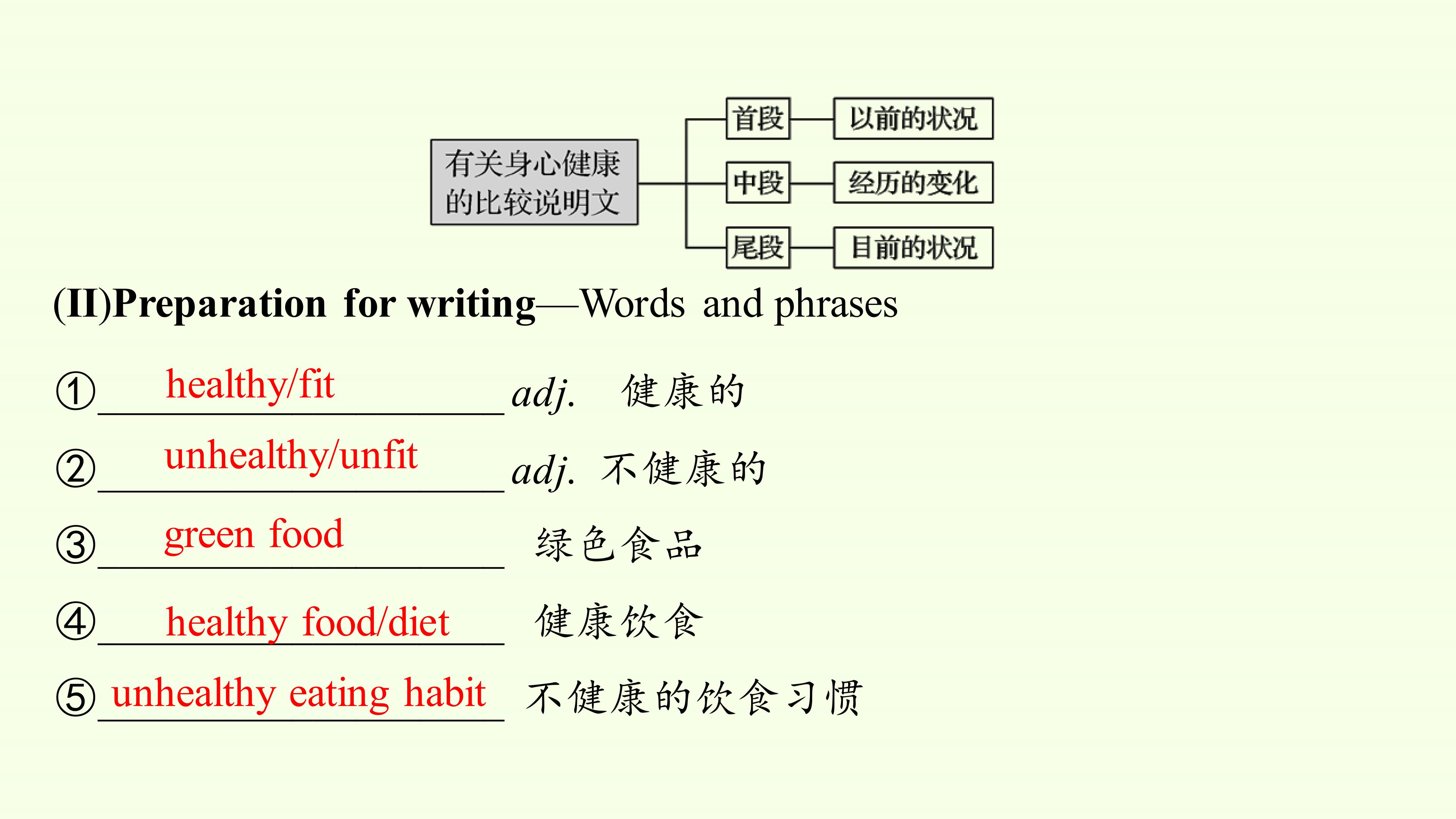 有关身心健康的比较说明文

首段 以前的状况

中段 经历的变化

尾段 目前的状况

(II)Preparation for writing—Words and phrases

①healthy/fit adj. 健康的

②unhealthy/unfit adj. 不健康的

③green food 绿色食品

④healthy food/diet 健康饮食

⑤unhealthy eating habit 不健康的饮食习惯